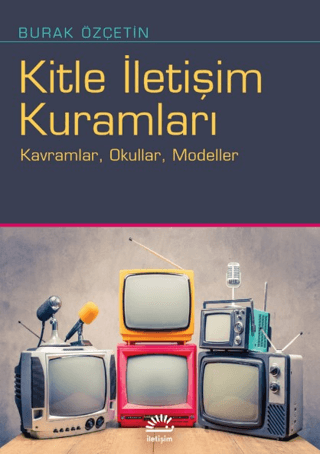 BURAK ÖZÇETİN

Kitle İletişim Kuramları

Kavramlar, Okullar, Modeller

iletişim